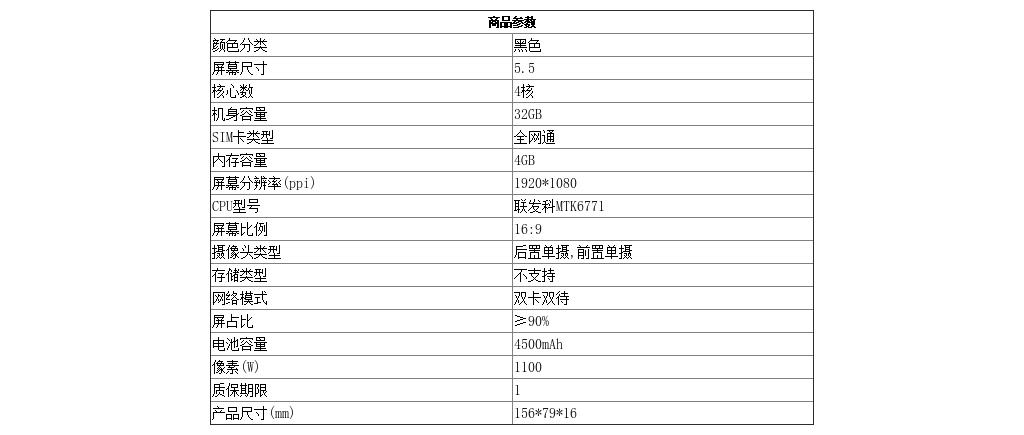 | 商品参数 | |
|---|---|
| 颜色分类 | 黑色 |
| 屏幕尺寸 | 5.5 |
| 核心数 | 4核 |
| 机身容量 | 32GB |
| SIM卡类型 | 全网通 |
| 内存容量 | 4GB |
| 屏幕分辨率(ppi) | 1920*1080 |
| CPU型号 | 联发科MTK6771 |
| 屏幕比例 | 16:9 |
| 摄像头类型 | 后置单摄,前置单摄 |
| 存储类型 | 不支持 |
| 网络模式 | 双卡双待 |
| 屏占比 | ≥90% |
| 电池容量 | 4500mAh |
| 像素(W) | 1100 |
| 质保期限 | 1 |
| 产品尺寸(mm) | 156*79*16 |